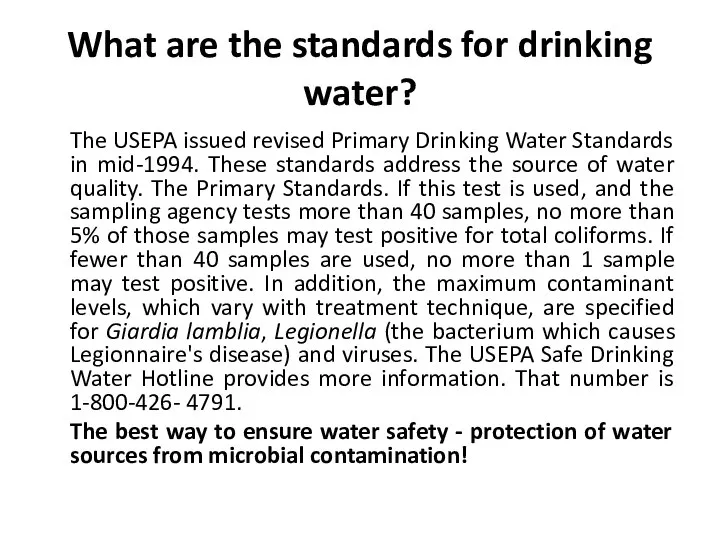 What are the standards for drinking water?

The USEPA issued revised Primary Drinking Water Standards in mid-1994. These standards address the source of water quality. The Primary Standards. If this test is used, and the sampling agency tests more than 40 samples, no more than 5% of those samples may test positive for total coliforms. If fewer than 40 samples are used, no more than 1 sample may test positive. In addition, the maximum contaminant levels, which vary with treatment technique, are specified for Giardia lamblia, Legionella (the bacterium which causes Legionnaire's disease) and viruses. The USEPA Safe Drinking Water Hotline provides more information. That number is 1-800-426- 4791.

The best way to ensure water safety - protection of water sources from microbial contamination!